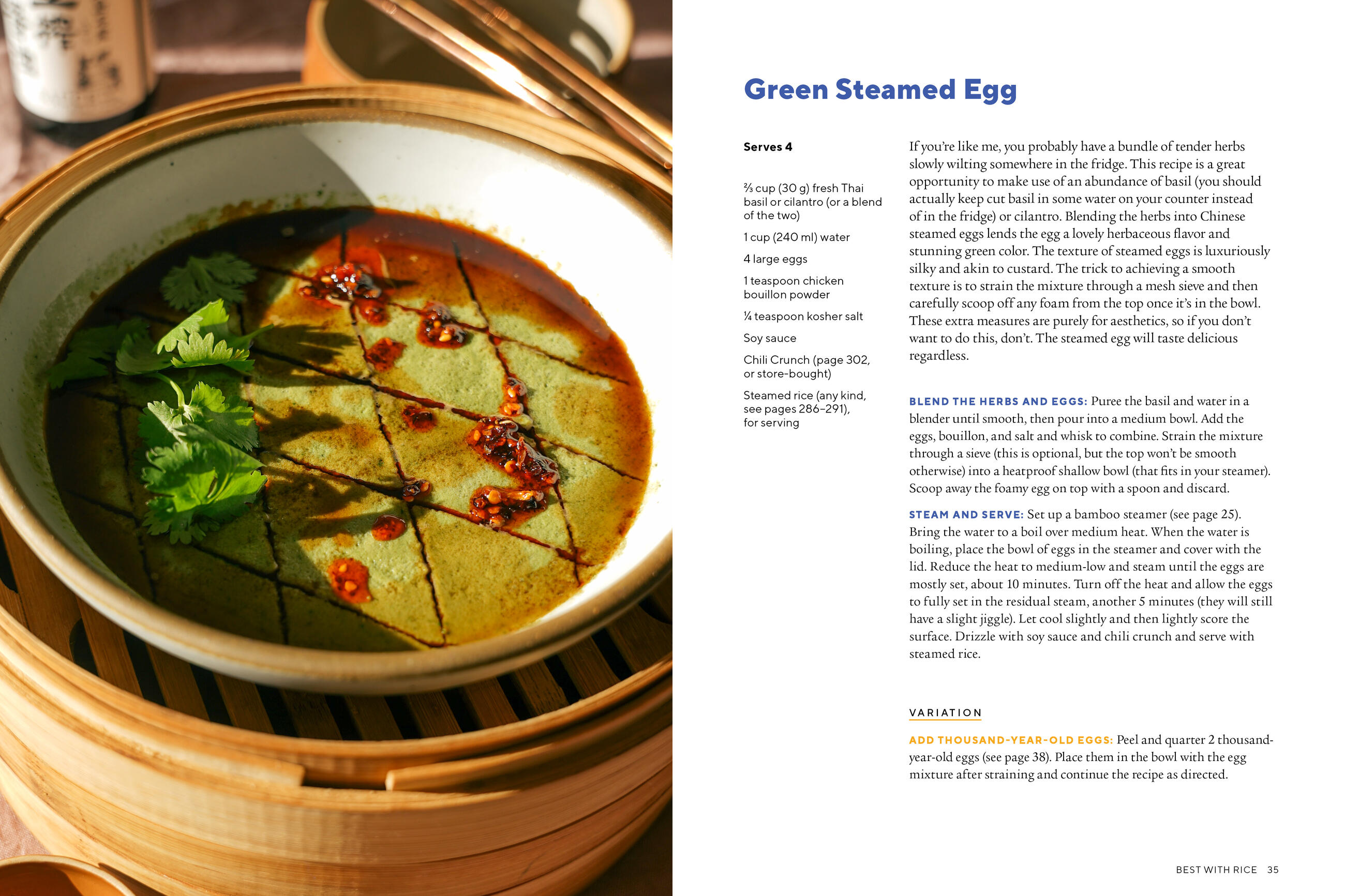 Green Steamed Egg

Serves 4

⅔ cup (30 g) fresh Thai basil or cilantro (or a blend of the two)

1 cup (240 ml) water

4 large eggs

1 teaspoon chicken bouillon powder

¼ teaspoon kosher salt

Soy sauce

Chili Crunch (page 302, or store-bought)

Steamed rice (any kind, see pages 286–291), for serving

If you're like me, you probably have a bundle of tender herbs slowly wilting somewhere in the fridge. This recipe is a great opportunity to make use of an abundance of basil (you should actually keep cut basil in some water on your counter instead of in the fridge) or cilantro. Blending the herbs into Chinese steamed eggs lends the egg a lovely herbaceous flavor and stunning green color. The texture of steamed eggs is luxuriously silky and akin to custard. The trick to achieving a smooth texture is to strain the mixture through a mesh sieve and then carefully scoop off any foam from the top once it's in the bowl. These extra measures are purely for aesthetics, so if you don't want to do this, don't. The steamed egg will taste delicious regardless.

BLEND THE HERBS AND EGGS: Puree the basil and water in a blender until smooth, then pour into a medium bowl. Add the eggs, bouillon, and salt and whisk to combine. Strain the mixture through a sieve (this is optional, but the top won't be smooth otherwise) into a heatproof shallow bowl (that fits in your steamer). Scoop away the foamy egg on top with a spoon and discard.

STEAM AND SERVE: Set up a bamboo steamer (see page 25). Bring the water to a boil over medium heat. When the water is boiling, place the bowl of eggs in the steamer and cover with the lid. Reduce the heat to medium-low and steam until the eggs are mostly set, about 10 minutes. Turn off the heat and allow the eggs to fully set in the residual steam, another 5 minutes (they will still have a slight jiggle). Let cool slightly and then lightly score the surface. Drizzle with soy sauce and chili crunch and serve with steamed rice.

VARIATION

ADD THOUSAND-YEAR-OLD EGGS: Peel and quarter 2 thousand-year-old eggs (see page 38). Place them in the bowl with the egg mixture after straining and continue the recipe as directed.

BEST WITH RICE 35